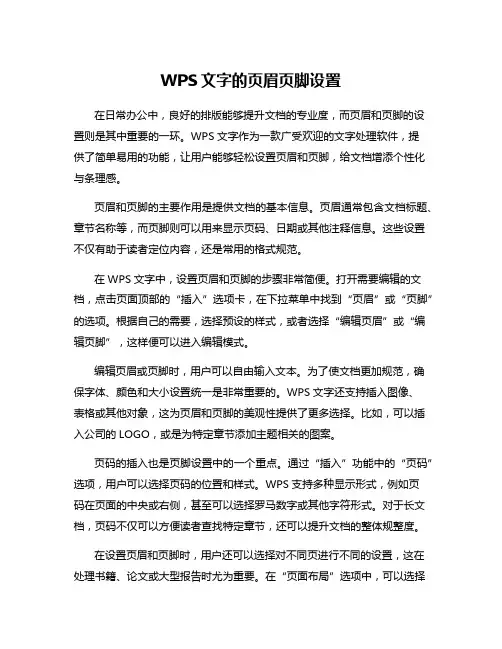 WPS 文字的页眉页脚设置

在日常办公中，良好的排版能够提升文档的专业度，而页眉和页脚的设置则是其中重要的一环。WPS 文字作为一款广受欢迎的文字处理软件，提供了简单易用的功能，让用户能够轻松设置页眉和页脚，给文档增添个性化与条理感。

页眉和页脚的主要作用是提供文档的基本信息。页眉通常包含文档标题、章节名称等，而页脚则可以用来显示页码、日期或其他注释信息。这些设置不仅有助于读者定位内容，还是常用的格式规范。

在 WPS 文字中，设置页眉和页脚的步骤非常简便。打开需要编辑的文档，点击页面顶部的“插入”选项卡，在下拉菜单中找到“页眉”或“页脚”的选项。根据自己的需要，选择预设的样式，或者选择“编辑页眉”或“编辑页脚”，这样便可以进入编辑模式。

编辑页眉或页脚时，用户可以自由输入文本。为了使文档更加规范，确保字体、颜色和大小设置统一是非常重要的。WPS 文字还支持插入图像、表格或其他对象，这为页眉和页脚的美观性提供了更多选择。比如，可以插入公司的 LOGO，或是为特定章节添加主题相关的图案。

页码的插入也是页脚设置中的一个重点。通过“插入”功能中的“页码”选项，用户可以选择页码的位置和样式。WPS 支持多种显示形式，例如页码在页面的中央或右侧，甚至可以选择罗马数字或其他字符形式。对于长文档，页码不仅可以方便读者查找特定章节，还可以提升文档的整体规整度。

在设置页眉和页脚时，用户还可以选择对不同页进行不同的设置，这在处理书籍、论文或大型报告时尤为重要。在“页面布局”选项中，可以选择